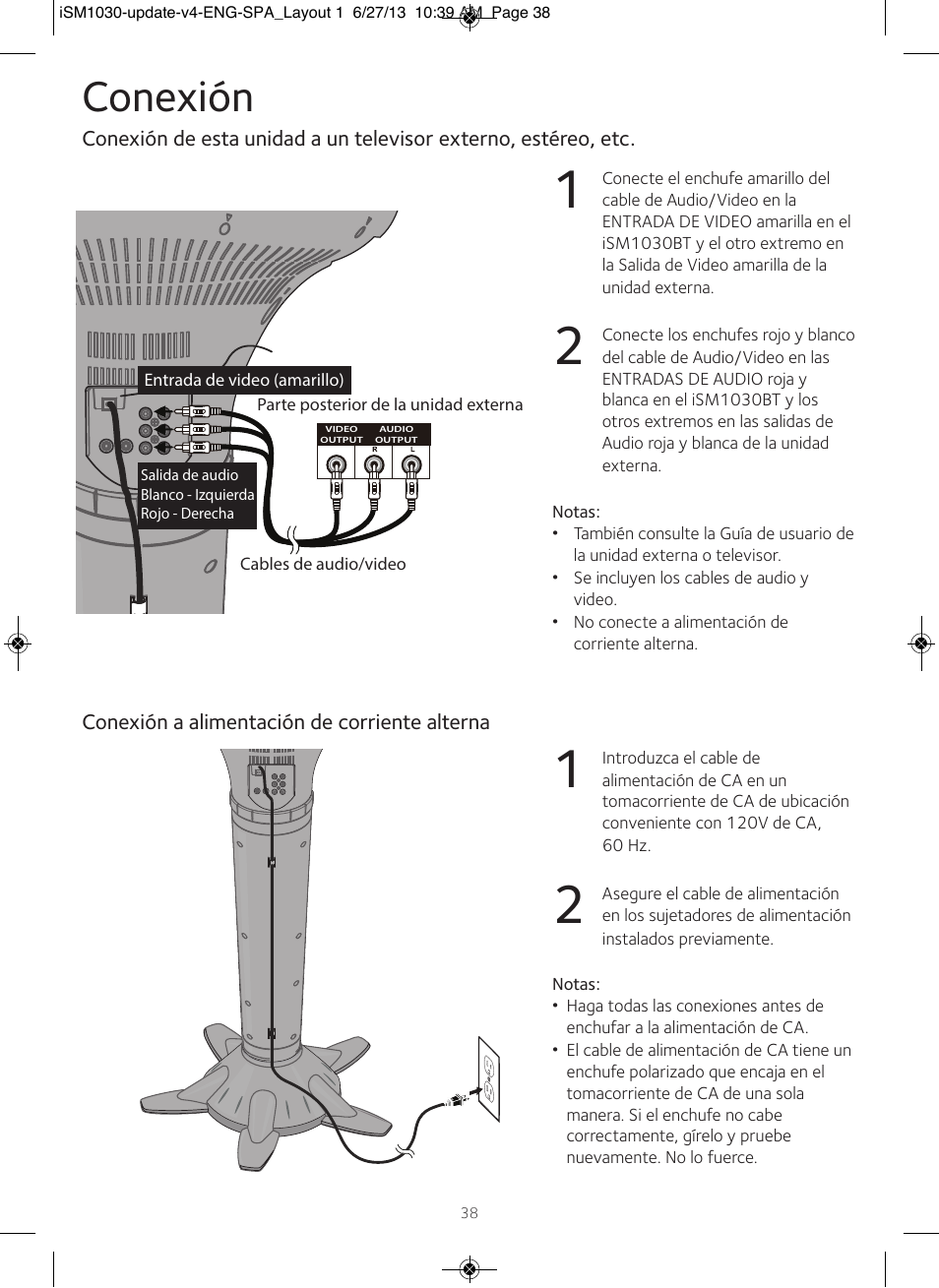 iSM1030-update-v4-ENG-SPA_Layout 1 6/27/13 10:39 AM Page 38

Conexión

Conexión de esta unidad a un televisor externo, estéreo, etc.

Entrada de video (amarillo)

Parte posterior de la unidad externa

VIDEO OUTPUT

AUDIO OUTPUT

R

L

Salida de audio
Blanco - Izquierda
Rojo - Derecha

Cables de audio/video

1 Conecte el enchufe amarillo del cable de Audio/Video en la ENTRADA DE VIDEO amarilla en el iSM1030BT y el otro extremo en la Salida de Video amarilla de la unidad externa.

2 Conecte los enchufes rojo y blanco del cable de Audio/Video en las ENTRADAS DE AUDIO roja y blanca en el iSM1030BT y los otros extremos en las salidas de Audio roja y blanca de la unidad externa.

Notas:
• También consulte la Guía de usuario de la unidad externa o televisor.
• Se incluyen los cables de audio y video.
• No conecte a alimentación de corriente alterna.

Conexión a alimentación de corriente alterna

1 Introduzca el cable de alimentación de CA en un tomacorriente de CA de ubicación conveniente con 120V de CA, 60 Hz.

2 Asegure el cable de alimentación en los sujetadores de alimentación instalados previamente.

Notas:
• Haga todas las conexiones antes de enchufar a la alimentación de CA.
• El cable de alimentación de CA tiene un enchufe polarizado que encaja en el tomacorriente de CA de una sola manera. Si el enchufe no cabe correctamente, gírelo y pruebe nuevamente. No lo fuerce.

38